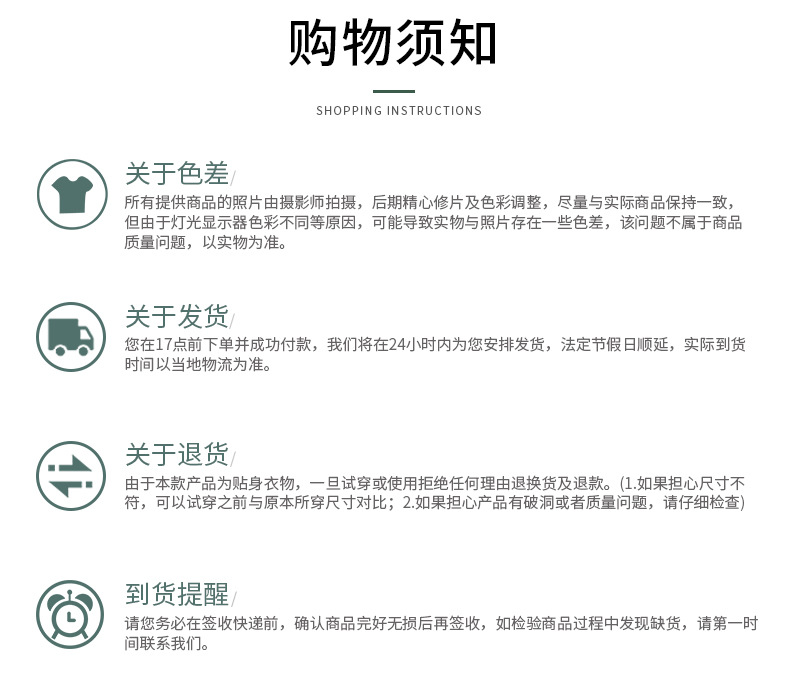 购物须知

SHOPPING INSTRUCTIONS

关于色差/
所有提供商品的照片由摄影师拍摄，后期精心修片及色彩调整，尽量与实际商品保持一致，但由于灯光显示器色彩不同等原因，可能导致实物与照片存在一些色差，该问题不属于商品质量问题，以实物为准。

关于发货/
您在17点前下单并成功付款，我们将在24小时内为您安排发货，法定节假日顺延，实际到货时间以当地物流为准。

关于退货/
由于本款产品为贴身衣物，一旦试穿或使用拒绝任何理由退换货及退款。(1.如果担心尺寸不符，可以试穿之前与原本所穿尺寸对比；2.如果担心产品有破洞或者质量问题，请仔细检查)

到货提醒/
请您务必在签收快递前，确认商品完好无损后再签收，如检验商品过程中发现缺货，请第一时间联系我们。